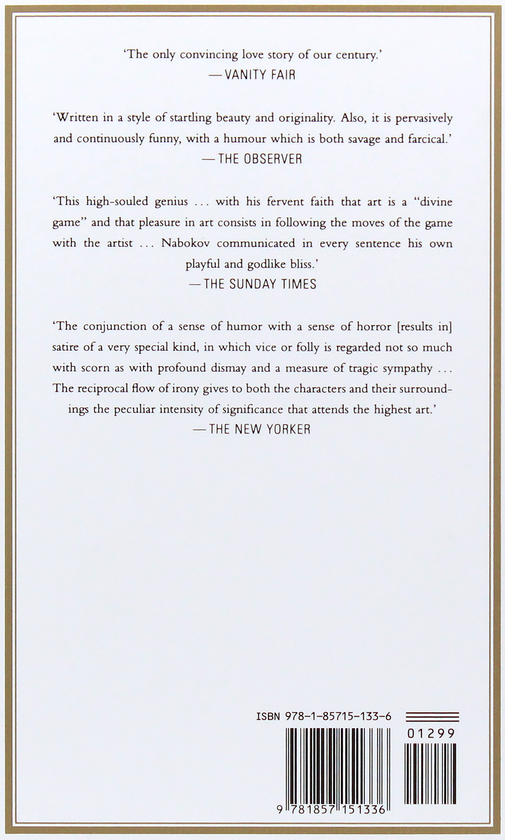 'The only convincing love story of our century.'
— VANITY FAIR

'Written in a style of startling beauty and originality. Also, it is pervasively and continuously funny, with a humour which is both savage and farcical.'
— THE OBSERVER

'This high-souled genius ... with his fervent faith that art is a "divine game" and that pleasure in art consists in following the moves of the game with the artist ... Nabokov communicated in every sentence his own playful and godlike bliss.'
— THE SUNDAY TIMES

'The conjunction of a sense of humor with a sense of horror [results in] satire of a very special kind, in which vice or folly is regarded not so much with scorn as with profound dismay and a measure of tragic sympathy ... The reciprocal flow of irony gives to both the characters and their surroundings the peculiar intensity of significance that attends the highest art.'
— THE NEW YORKER

ISBN 978-1-85715-133-6

01299

9 781857 151336